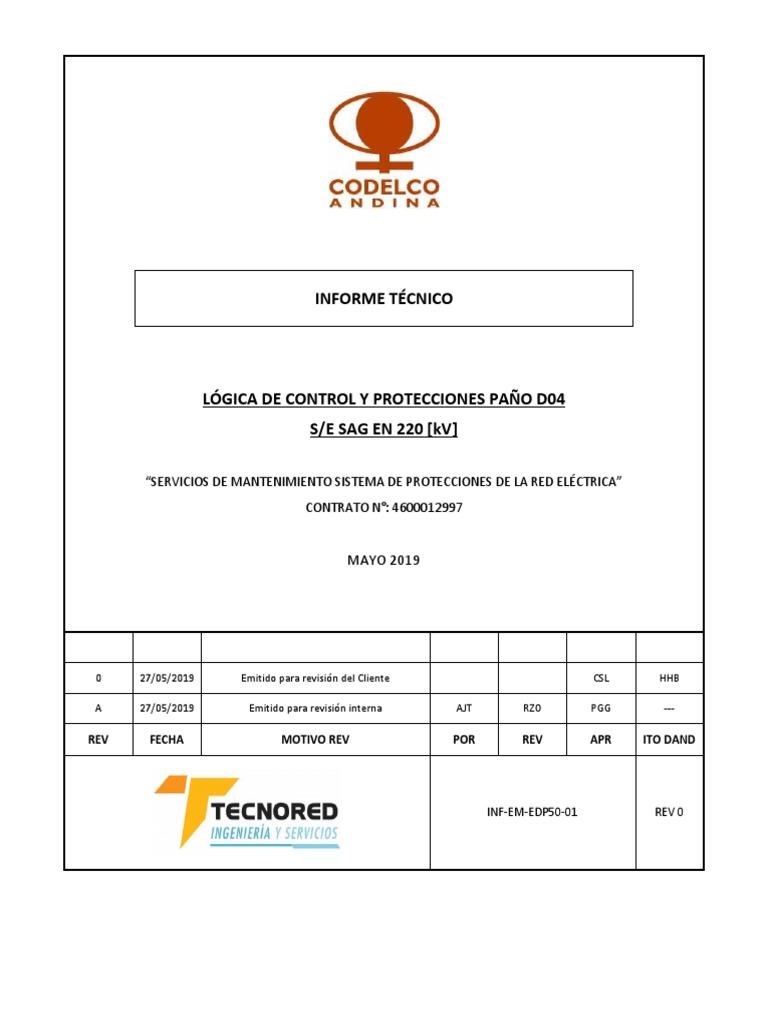 CODELCO
ANDINA

INFORME TÉCNICO

LÓGICA DE CONTROL Y PROTECCIONES PAÑO D04
S/E SAG EN 220 [kV]

"SERVICIOS DE MANTENIMIENTO SISTEMA DE PROTECCIONES DE LA RED ELÉCTRICA"
CONTRATO N°: 4600012997

MAYO 2019

| | | | | | | |
|---|---|---|---|---|---|---|
| 0 | 27/05/2019 | Emitido para revisión del Cliente | | | CSL | HHB |
| A | 27/05/2019 | Emitido para revisión interna | AJT | RZO | PGG | --- |
| REV | FECHA | MOTIVO REV | POR | REV | APR | ITO DAND |

TECNORED
INGENIERÍA Y SERVICIOS

INF-EM-EDP50-01

REV 0